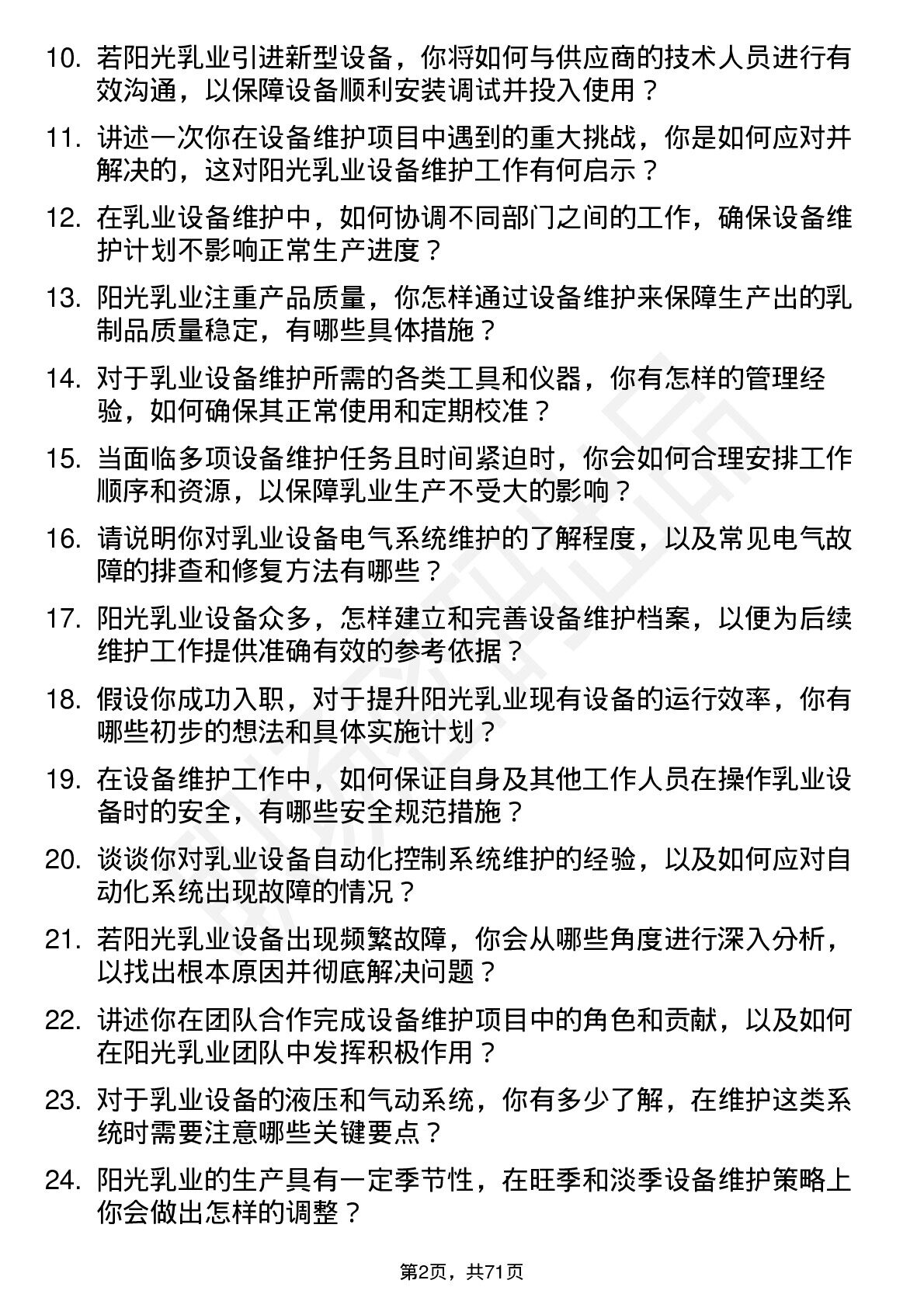 10. 若阳光乳业引进新型设备，你将如何与供应商的技术人员进行有效沟通，以保障设备顺利安装调试并投入使用？

11. 讲述一次你在设备维护项目中遇到的重大挑战，你是如何应对并解决的，这对阳光乳业设备维护工作有何启示？

12. 在乳业设备维护中，如何协调不同部门之间的工作，确保设备维护计划不影响正常生产进度？

13. 阳光乳业注重产品质量，你怎样通过设备维护来保障生产出的乳制品质量稳定，有哪些具体措施？

14. 对于乳业设备维护所需的各类工具和仪器，你有怎样的管理经验，如何确保其正常使用和定期校准？

15. 当面临多项设备维护任务且时间紧迫时，你会如何合理安排工作顺序和资源，以保障乳业生产不受大的影响？

16. 请说明你对乳业设备电气系统维护的了解程度，以及常见电气故障的排查和修复方法有哪些？

17. 阳光乳业设备众多，怎样建立和完善设备维护档案，以便为后续维护工作提供准确有效的参考依据？

18. 假设你成功入职，对于提升阳光乳业现有设备的运行效率，你有哪些初步的想法和具体实施计划？

19. 在设备维护工作中，如何保证自身及其他工作人员在操作乳业设备时的安全，有哪些安全规范措施？

20. 谈谈你对乳业设备自动化控制系统维护的经验，以及如何应对自动化系统出现故障的情况？

21. 若阳光乳业设备出现频繁故障，你会从哪些角度进行深入分析，以找出根本原因并彻底解决问题？

22. 讲述你在团队合作完成设备维护项目中的角色和贡献，以及如何在阳光乳业团队中发挥积极作用？

23. 对于乳业设备的液压和气动系统，你有多少了解，在维护这类系统时需要注意哪些关键要点？

24. 阳光乳业的生产具有一定季节性，在旺季和淡季设备维护策略上你会做出怎样的调整？

第2页，共71页